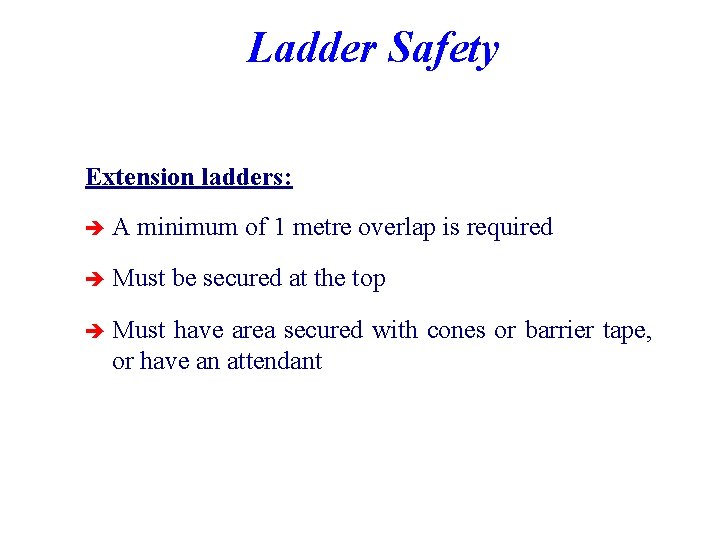 Ladder Safety

Extension ladders:

➔ A minimum of 1 metre overlap is required

➔ Must be secured at the top

➔ Must have area secured with cones or barrier tape, or have an attendant